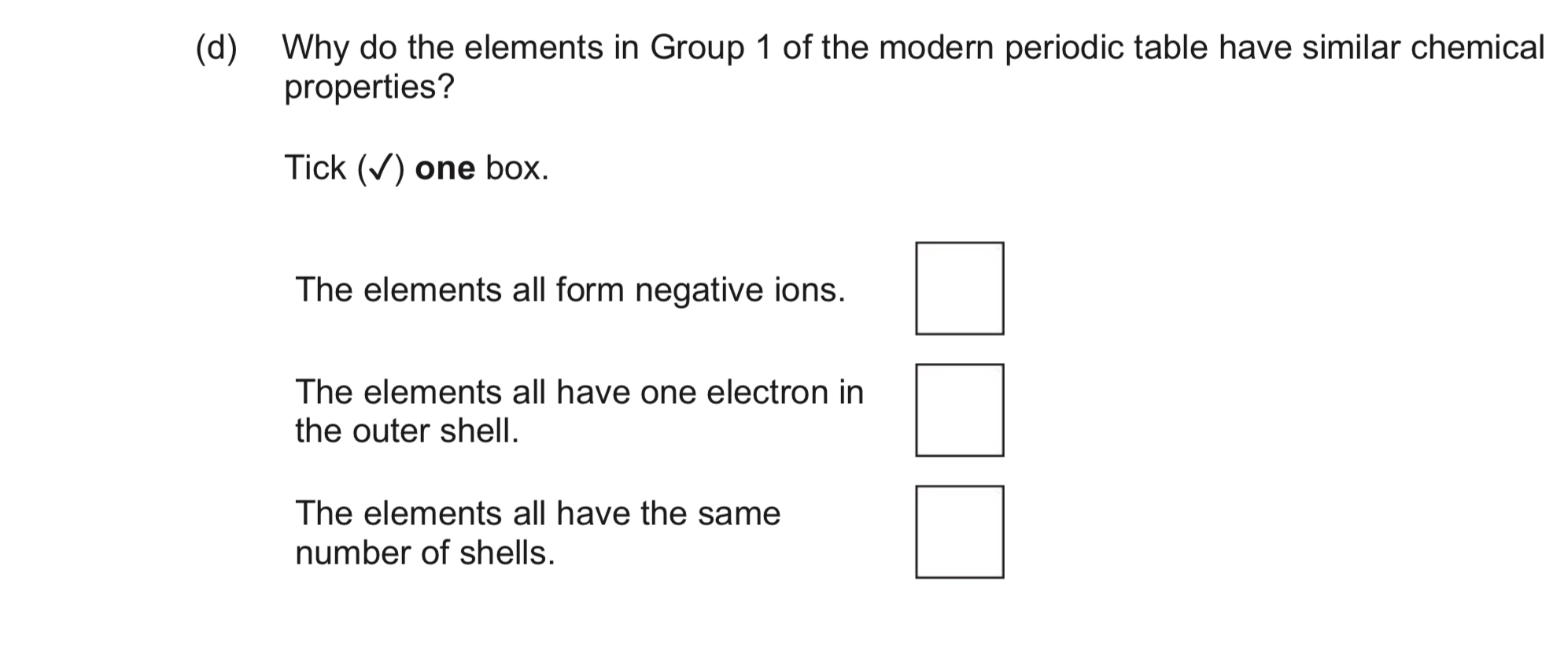 (d) Why do the elements in Group 1 of the modern periodic table have similar chemical properties?

Tick (✓) one box.

The elements all form negative ions. ☐

The elements all have one electron in the outer shell. ☐

The elements all have the same number of shells. ☐